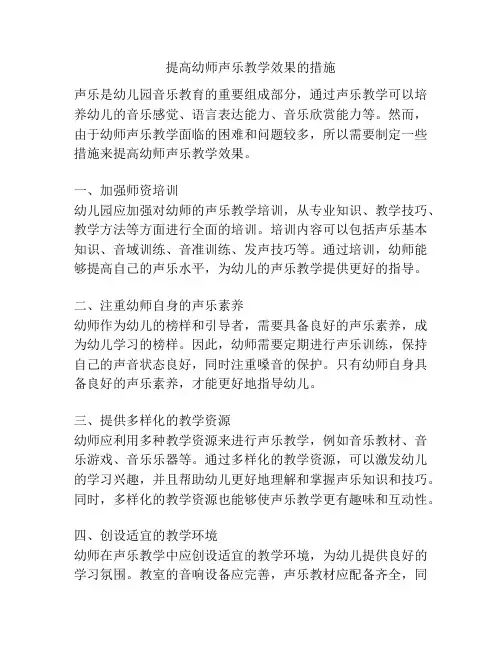 提高幼师声乐教学效果的措施

声乐是幼儿园音乐教育的重要组成部分，通过声乐教学可以培养幼儿的音乐感觉、语言表达能力、音乐欣赏能力等。然而，由于幼师声乐教学面临的困难和问题较多，所以需要制定一些措施来提高幼师声乐教学效果。

一、加强师资培训
幼儿园应加强对幼师的声乐教学培训，从专业知识、教学技巧、教学方法等方面进行全面的培训。培训内容可以包括声乐基本知识、音域训练、音准训练、发声技巧等。通过培训，幼师能够提高自己的声乐水平，为幼儿的声乐教学提供更好的指导。

二、注重幼师自身的声乐素养
幼师作为幼儿的榜样和引导者，需要具备良好的声乐素养，成为幼儿学习的榜样。因此，幼师需要定期进行声乐训练，保持自己的声音状态良好，同时注重嗓音的保护。只有幼师自身具备良好的声乐素养，才能更好地指导幼儿。

三、提供多样化的教学资源
幼师应利用多种教学资源来进行声乐教学，例如音乐教材、音乐游戏、音乐乐器等。通过多样化的教学资源，可以激发幼儿的学习兴趣，并且帮助幼儿更好地理解和掌握声乐知识和技巧。同时，多样化的教学资源也能够使声乐教学更有趣味和互动性。

四、创设适宜的教学环境
幼师在声乐教学中应创设适宜的教学环境，为幼儿提供良好的学习氛围。教室的音响设备应完善，声乐教材应配备齐全，同